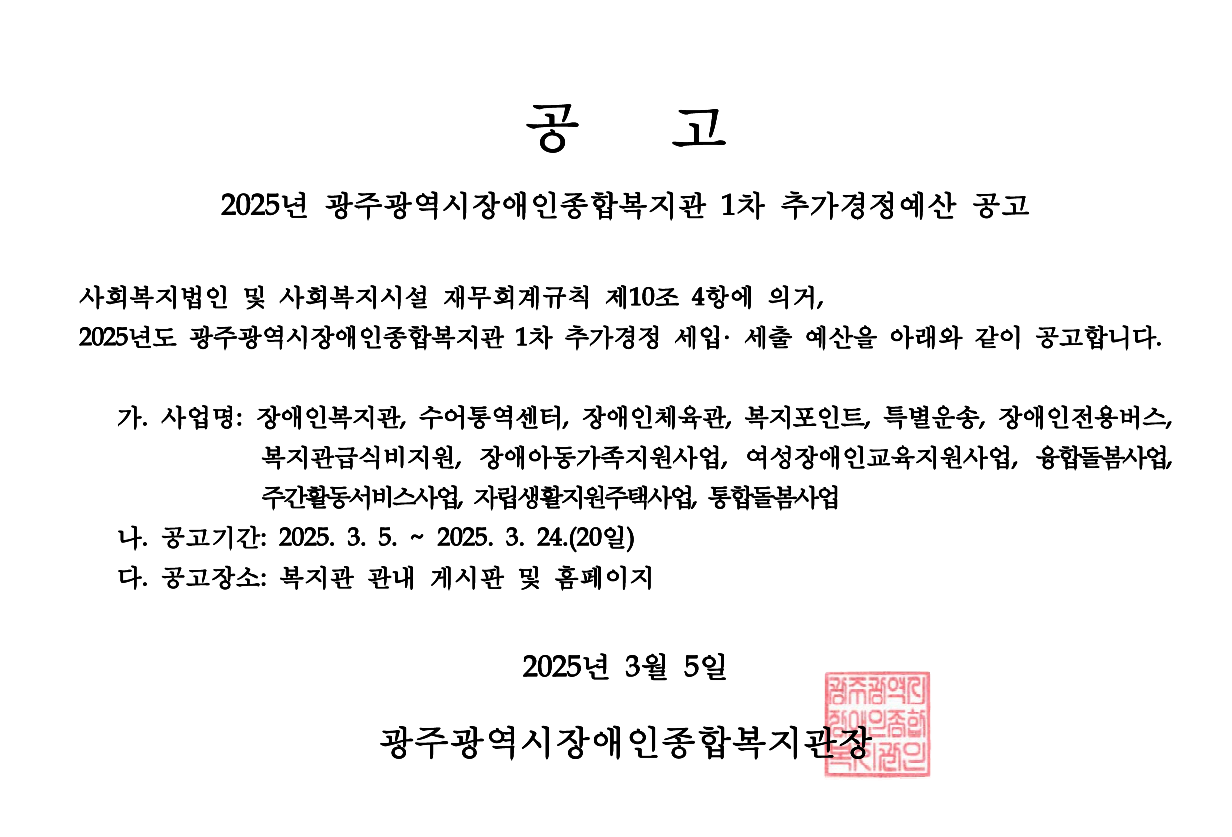 공 고

2025년 광주광역시장애인종합복지관 1차 추가경정예산 공고

사회복지법인 및 사회복지시설 재무회계규칙 제10조 4항에 의거,
2025년도 광주광역시장애인종합복지관 1차 추가경정 세입· 세출 예산을 아래와 같이 공고합니다.

가. 사업명: 장애인복지관, 수어통역센터, 장애인체육관, 복지포인트, 특별운송, 장애인전용버스, 복지관급식비지원, 장애아동가족지원사업, 여성장애인교육지원사업, 융합돌봄사업, 주간활동서비스사업, 자립생활지원주택사업, 통합돌봄사업
나. 공고기간: 2025. 3. 5. ~ 2025. 3. 24.(20일)
다. 공고장소: 복지관 관내 게시판 및 홈페이지

2025년 3월 5일

광주광역시장애인종합복지관장

광주광역시장애인종합복지관인